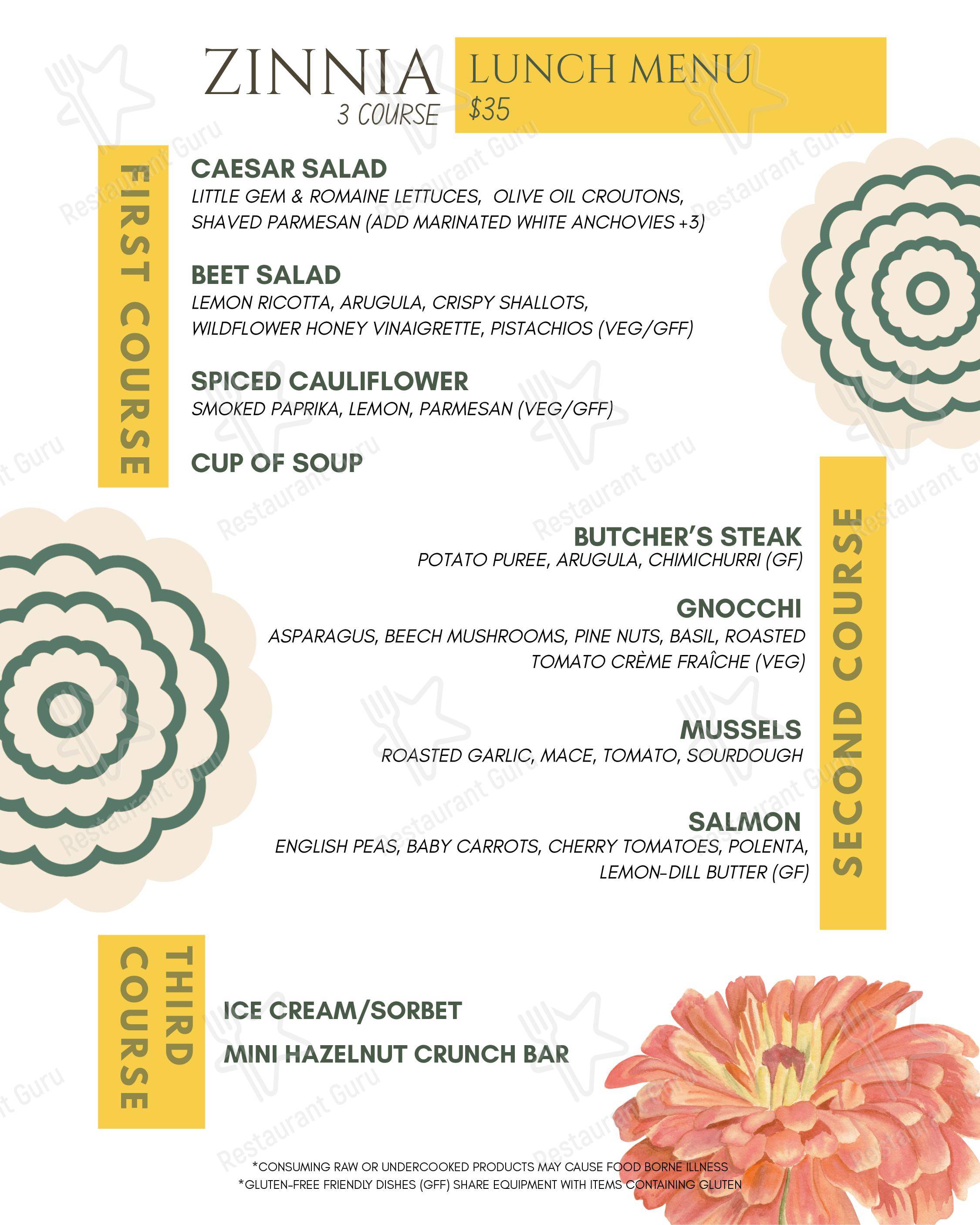 ZINNIA
3 COURSE

LUNCH MENU
$35

FIRST COURSE

CAESAR SALAD
LITTLE GEM & ROMAINE LETTUCES, OLIVE OIL CROUTONS, SHAVED PARMESAN (ADD MARINATED WHITE ANCHOVIES +3)

BEET SALAD
LEMON RICOTTA, ARUGULA, CRISPY SHALLOTS, WILDFLOWER HONEY VINAIGRETTE, PISTACHIOS (VEG/GFF)

SPICED CAULIFLOWER
SMOKED PAPRIKA, LEMON, PARMESAN (VEG/GFF)

CUP OF SOUP

SECOND COURSE

BUTCHER'S STEAK
POTATO PUREE, ARUGULA, CHIMICHURRI (GF)

GNOCCHI
ASPARAGUS, BEECH MUSHROOMS, PINE NUTS, BASIL, ROASTED TOMATO CRÈME FRAÎCHE (VEG)

MUSSELS
ROASTED GARLIC, MACE, TOMATO, SOURDOUGH

SALMON
ENGLISH PEAS, BABY CARROTS, CHERRY TOMATOES, POLENTA, LEMON-DILL BUTTER (GF)

THIRD COURSE

ICE CREAM/SORBET

MINI HAZELNUT CRUNCH BAR

*CONSUMING RAW OR UNDERCOOKED PRODUCTS MAY CAUSE FOOD BORNE ILLNESS
*GLUTEN-FREE FRIENDLY DISHES (GFF) SHARE EQUIPMENT WITH ITEMS CONTAINING GLUTEN

Restaurant Guru